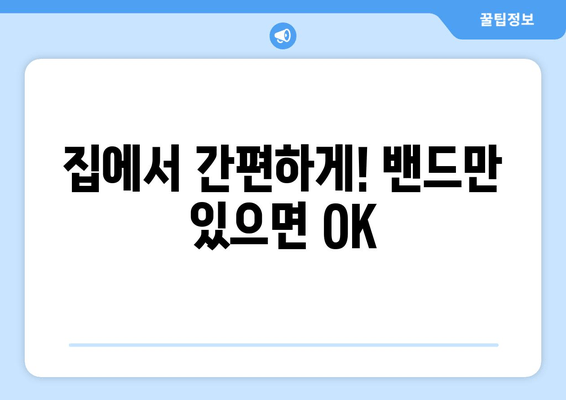 꿀팁정보

집에서 간편하게! 밴드만 있으면 OK